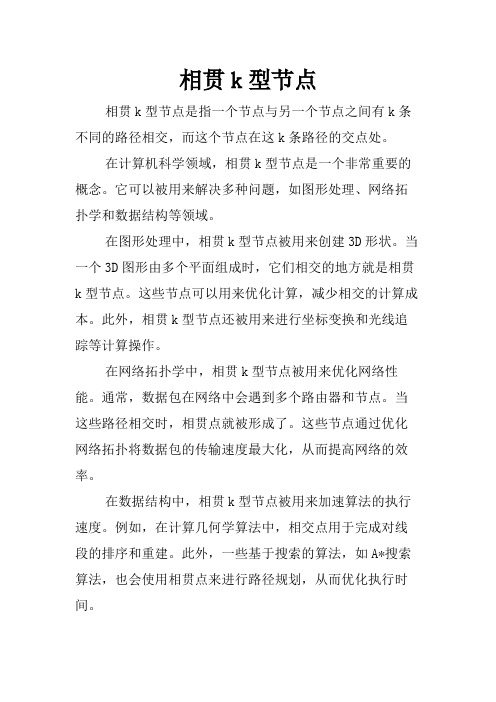 相贯 k 型节点

相贯 k 型节点是指一个节点与另一个节点之间有 k 条不同的路径相交，而这个节点在这 k 条路径的交点处。

在计算机科学领域，相贯 k 型节点是一个非常重要的概念。它可以被用来解决多种问题，如图形处理、网络拓扑学和数据结构等领域。

在图形处理中，相贯 k 型节点被用来创建 3D 形状。当一个 3D 图形由多个平面组成时，它们相交的地方就是相贯 k 型节点。这些节点可以用来优化计算，减少相交的计算成本。此外，相贯 k 型节点还被用来进行坐标变换和光线追踪等计算操作。

在网络拓扑学中，相贯 k 型节点被用来优化网络性能。通常，数据包在网络中会遇到多个路由器和节点。当这些路径相交时，相贯点就被形成了。这些节点通过优化网络拓扑将数据包的传输速度最大化，从而提高网络的效率。

在数据结构中，相贯 k 型节点被用来加速算法的执行速度。例如，在计算几何学算法中，相交点用于完成对线段的排序和重建。此外，一些基于搜索的算法，如 A*搜索算法，也会使用相贯点来进行路径规划，从而优化执行时间。